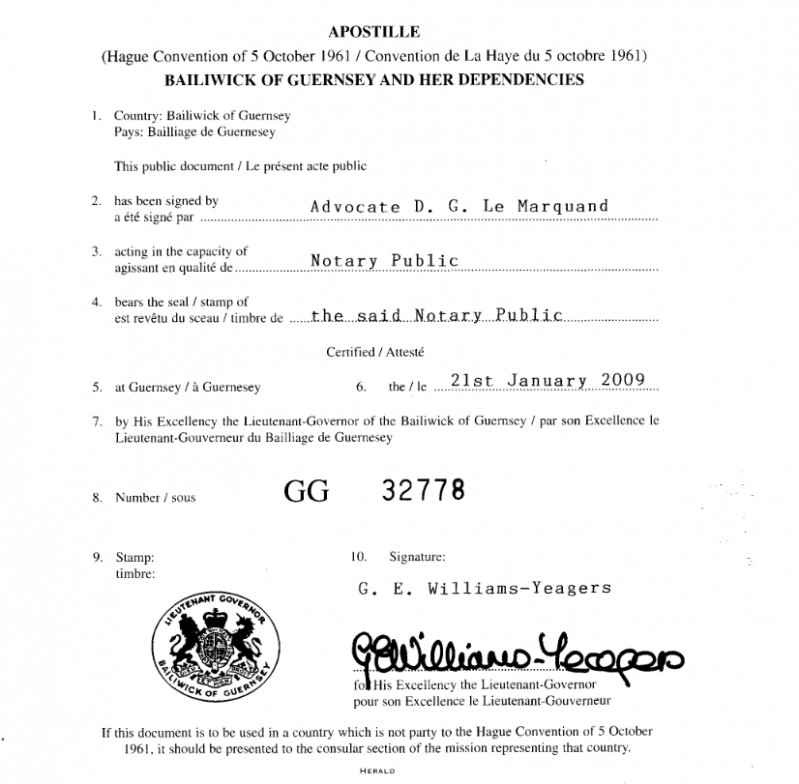 APOSTILLE
(Hague Convention of 5 October 1961 / Convention de La Haye du 5 octobre 1961)
BAILIWICK OF GUERNSEY AND HER DEPENDENCIES

1. Country: Bailiwick of Guernsey
Pays: Bailliage de Guernesey

This public document / Le présent acte public

2. has been signed by
a été signé par Advocate D. G. Le Marquand

3. acting in the capacity of
agissant en qualité de Notary Public

4. bears the seal / stamp of
est revêtu du sceau / timbre de the said Notary Public

Certified / Attesté

5. at Guernsey / à Guernesey 6. the / le 21st January 2009

7. by His Excellency the Lieutenant-Governor of the Bailiwick of Guernsey / par son Excellence le Lieutenant-Gouverneur du Bailliage de Guernesey

8. Number / sous GG 32778

9. Stamp:
timbre:

LIEUTENANT GOVERNOR BAILIWICK OF GUERNSEY

10. Signature:

G. E. Williams-Yeagers

GEWilliams-Yeagers

for His Excellency the Lieutenant-Governor
pour son Excellence le Lieutenant-Gouverneur

If this document is to be used in a country which is not party to the Hague Convention of 5 October 1961, it should be presented to the consular section of the mission representing that country.

HERALD